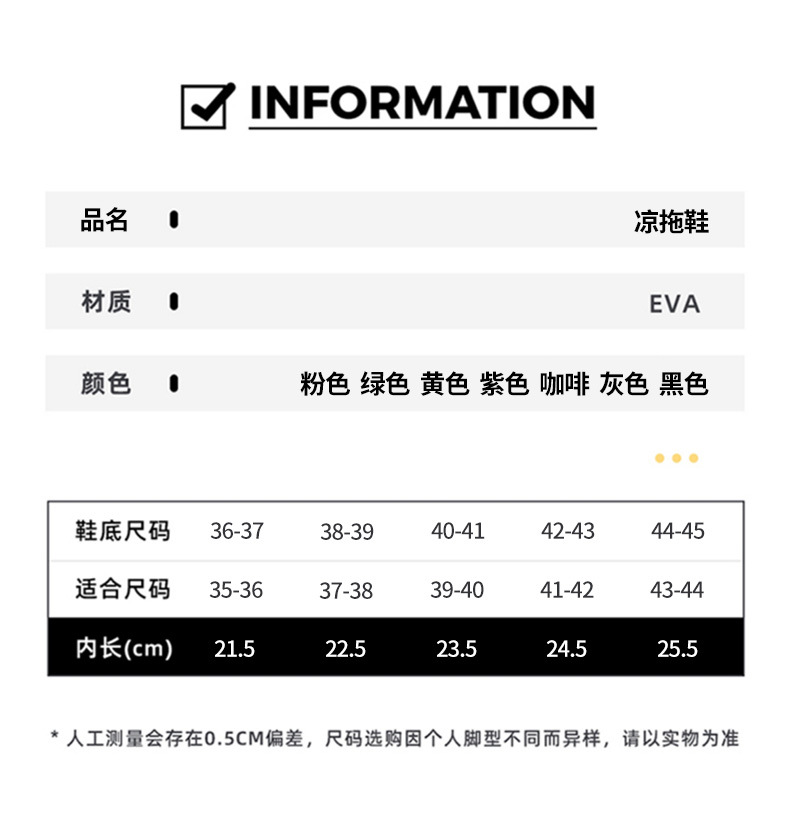 ☑ INFORMATION

品名 凉拖鞋

材质 EVA

颜色 粉色 绿色 黄色 紫色 咖啡 灰色 黑色

| 鞋底尺码 | 36-37 | 38-39 | 40-41 | 42-43 | 44-45 |
|---|---|---|---|---|---|
| 适合尺码 | 35-36 | 37-38 | 39-40 | 41-42 | 43-44 |
| 内长(cm) | 21.5 | 22.5 | 23.5 | 24.5 | 25.5 |

* 人工测量会存在0.5CM偏差，尺码选购因个人脚型不同而异样，请以实物为准